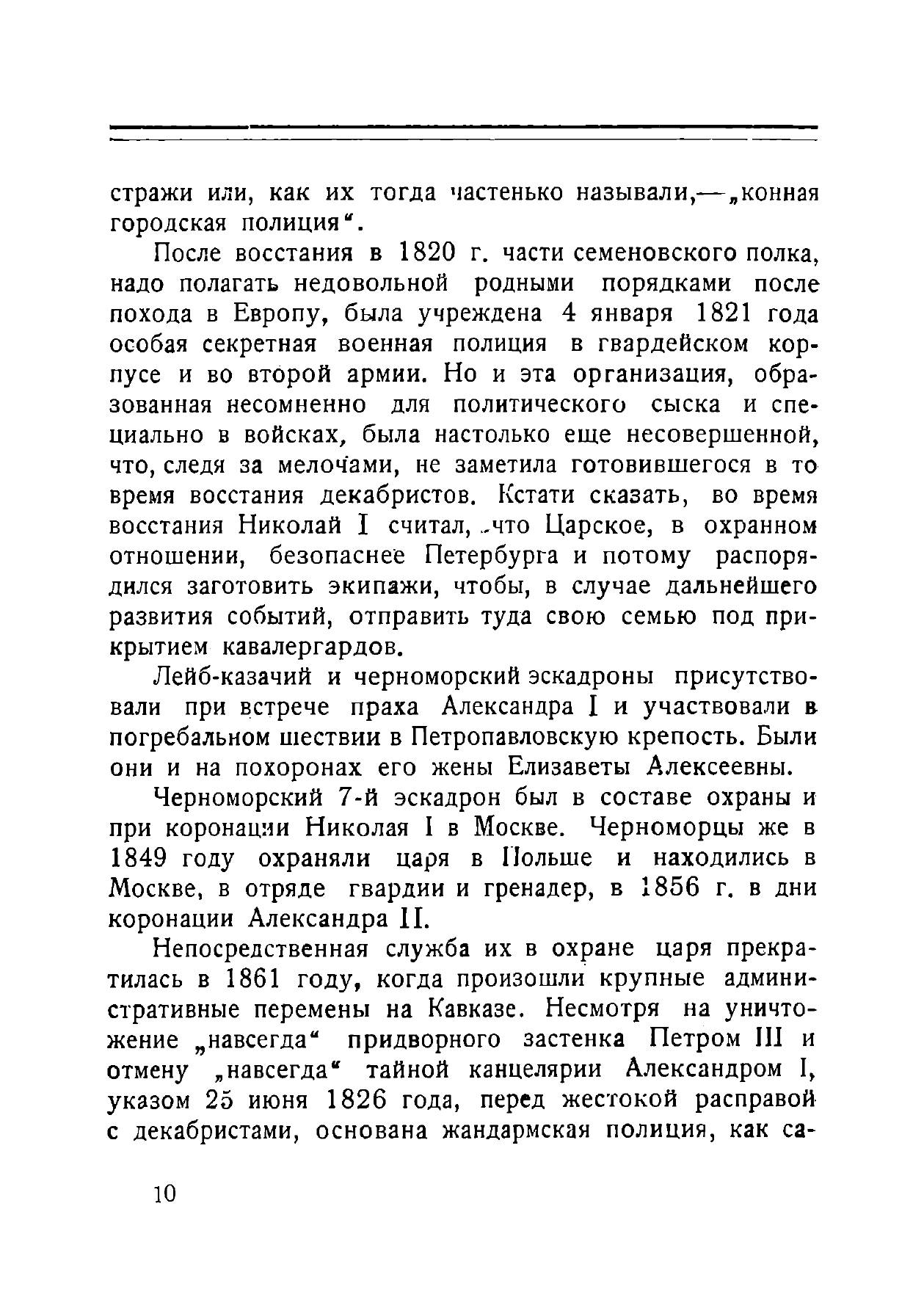 стражи или, как их тогда частенько называли,—„конная городская полиция“.

После восстания в 1820 г. части семеновского полка, надо полагать недовольной родными порядками после похода в Европу, была учреждена 4 января 1821 года особая секретная военная полиция в гвардейском корпусе и во второй армии. Но и эта организация, образованная несомненно для политического сыска и специально в войсках, была настолько еще несовершенной, что, следя за мелочами, не заметила готовившегося в то время восстания декабристов. Кстати сказать, во время восстания Николай I считал, что Царское, в охранном отношении, безопаснее Петербурга и потому распорядился заготовить экипажи, чтобы, в случае дальнейшего развития событий, отправить туда свою семью под прикрытием кавалергардов.

Лейб-казачий и черноморский эскадроны присутствовали при встрече праха Александра I и участвовали в погребальном шествии в Петропавловскую крепость. Были они и на похоронах его жены Елизаветы Алексеевны.

Черноморский 7-й эскадрон был в составе охраны и при коронации Николая I в Москве. Черноморцы же в 1849 году охраняли царя в Польше и находились в Москве, в отряде гвардии и гренадер, в 1856 г. в дни коронации Александра II.

Непосредственная служба их в охране царя прекратилась в 1861 году, когда произошли крупные административные перемены на Кавказе. Несмотря на уничтожение „навсегда“ придворного застенка Петром III и отмену „навсегда“ тайной канцелярии Александром I, указом 25 июня 1826 года, перед жестокой расправой с декабристами, основана жандармская полиция, как са-

10